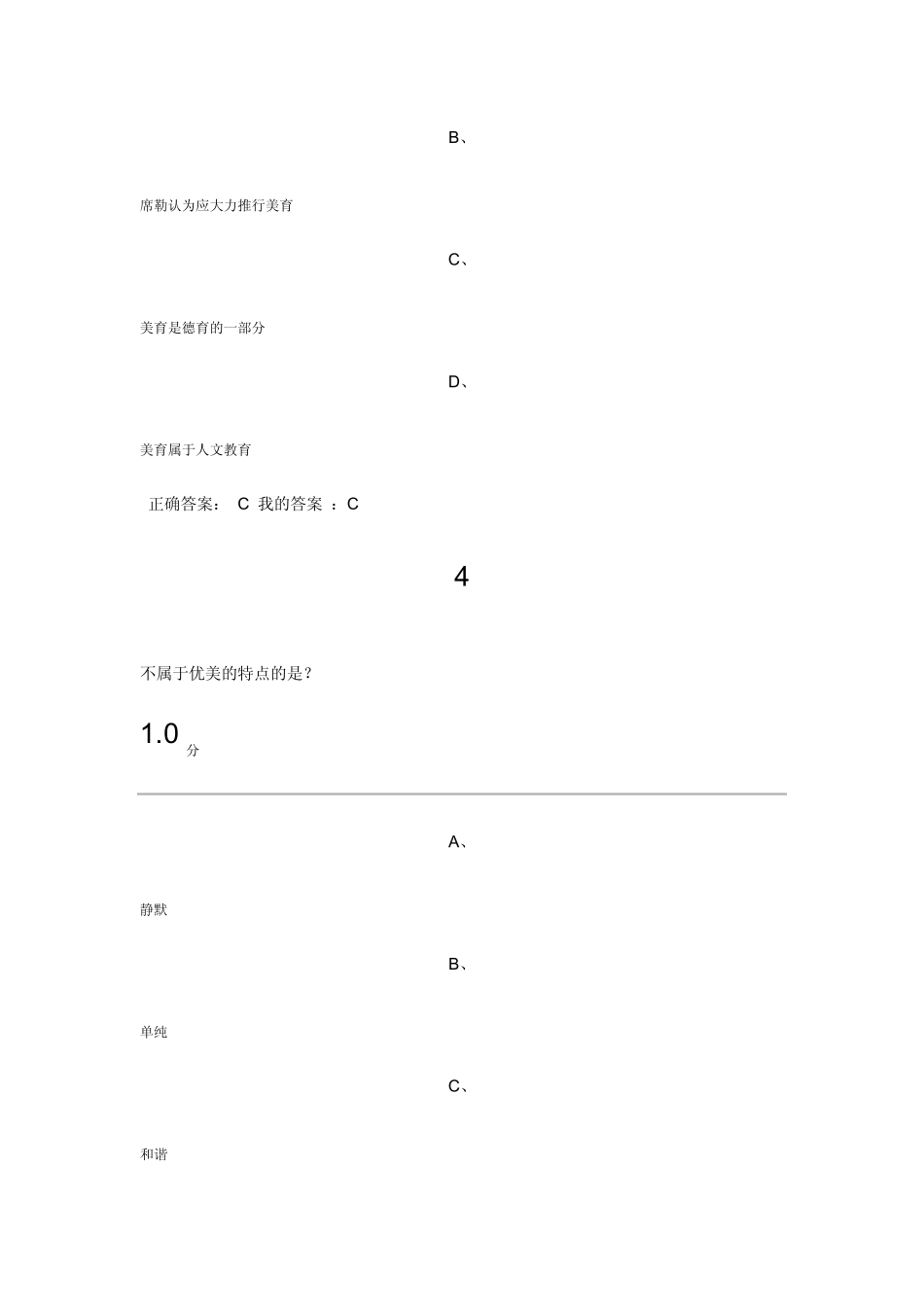 B、

席勒认为应大力推行美育

C、

美育是德育的一部分

D、

美育属于人文教育

正确答案： C 我的答案 ：C

4

不属于优美的特点的是？

1.0 分

A、

静默

B、

单纯

C、

和谐